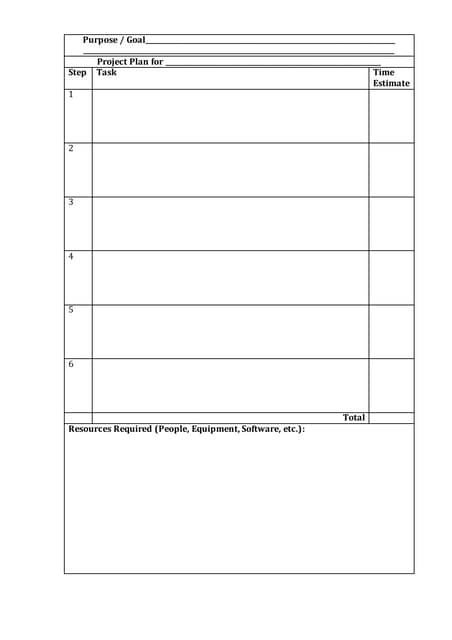 Purpose / Goal____
____

Project Plan for ____

| Step | Task | Time Estimate |
|---|---|---|
| 1 | | |
| 2 | | |
| 3 | | |
| 4 | | |
| 5 | | |
| 6 | | |
| | Total | |

Resources Required (People, Equipment, Software, etc.):